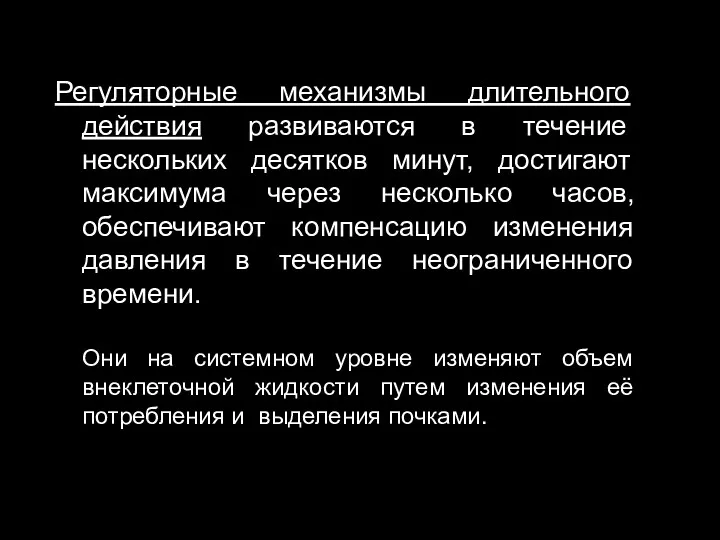 Регуляторные механизмы длительного действия развиваются в течение нескольких десятков минут, достигают максимума через несколько часов, обеспечивают компенсацию изменения давления в течение неограниченного времени.

Они на системном уровне изменяют объем внеклеточной жидкости путем изменения её потребления и выделения почками.